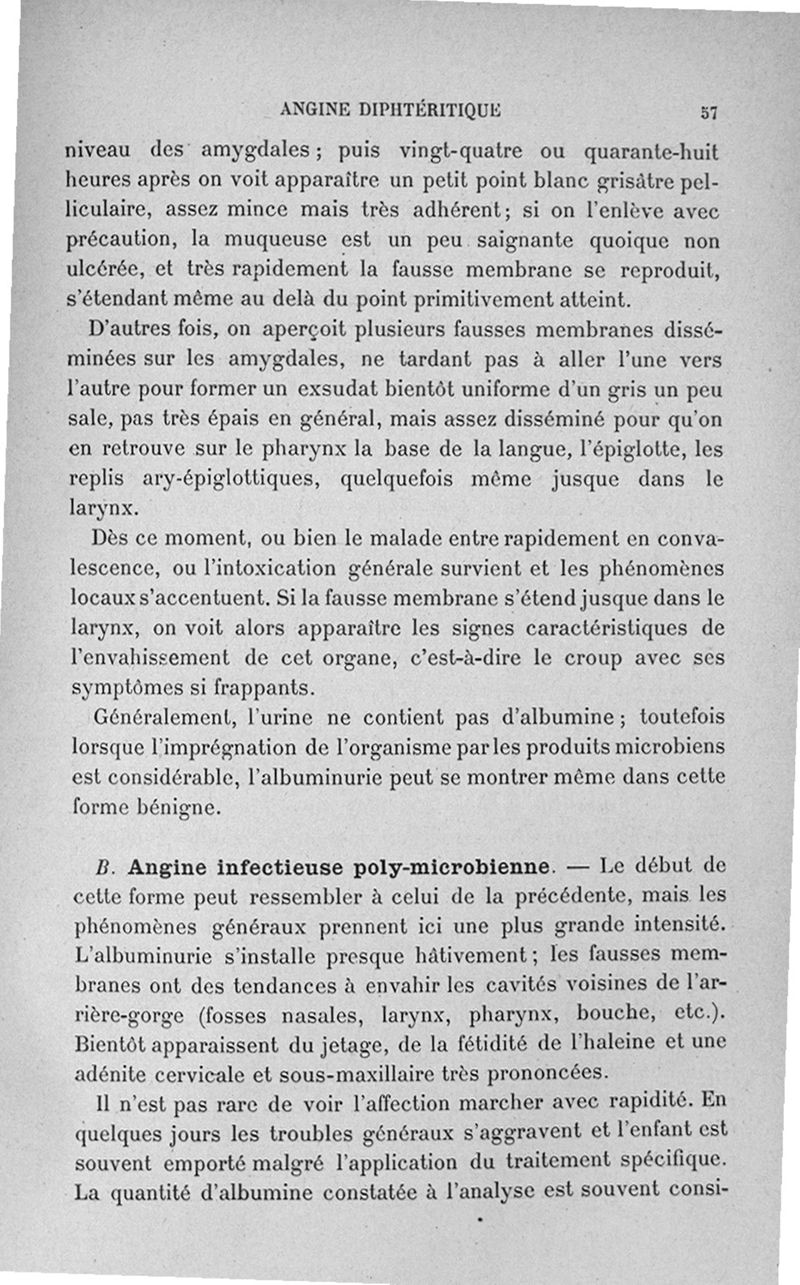 ANGINE DIPHTÉRITIQUE 57

niveau des amygdales ; puis vingt-quatre ou quarante-huit heures après on voit apparaître un petit point blanc grisâtre pelliculaire, assez mince mais très adhérent ; si on l'enlève avec précaution, la muqueuse est un peu saignante quoique non ulcérée, et très rapidement la fausse membrane se reproduit, s'étendant même au delà du point primitivement atteint.

D'autres fois, on aperçoit plusieurs fausses membranes disséminées sur les amygdales, ne tardant pas à aller l'une vers l'autre pour former un exsudat bientôt uniforme d'un gris un peu sale, pas très épais en général, mais assez disséminé pour qu'on en retrouve sur le pharynx la base de la langue, l'épiglotte, les replis ary-épiglottiques, quelquefois même jusque dans le larynx.

Dès ce moment, ou bien le malade entre rapidement en convalescence, ou l'intoxication générale survient et les phénomènes locaux s'accentuent. Si la fausse membrane s'étend jusque dans le larynx, on voit alors apparaître les signes caractéristiques de l'envahissement de cet organe, c'est-à-dire le croup avec ses symptômes si frappants.

Généralement, l'urine ne contient pas d'albumine ; toutefois lorsque l'imprégnation de l'organisme par les produits microbiens est considérable, l'albuminurie peut se montrer même dans cette forme bénigne.

B. Angine infectieuse poly-microbienne. — Le début de cette forme peut ressembler à celui de la précédente, mais les phénomènes généraux prennent ici une plus grande intensité. L'albuminurie s'installe presque hâtivement ; les fausses membranes ont des tendances à envahir les cavités voisines de l'arrière-gorge (fosses nasales, larynx, pharynx, bouche, etc.). Bientôt apparaissent du jetage, de la fétidité de l'haleine et une adénite cervicale et sous-maxillaire très prononcées.

Il n'est pas rare de voir l'affection marcher avec rapidité. En quelques jours les troubles généraux s'aggravent et l'enfant est souvent emporté malgré l'application du traitement spécifique. La quantité d'albumine constatée à l'analyse est souvent consi-